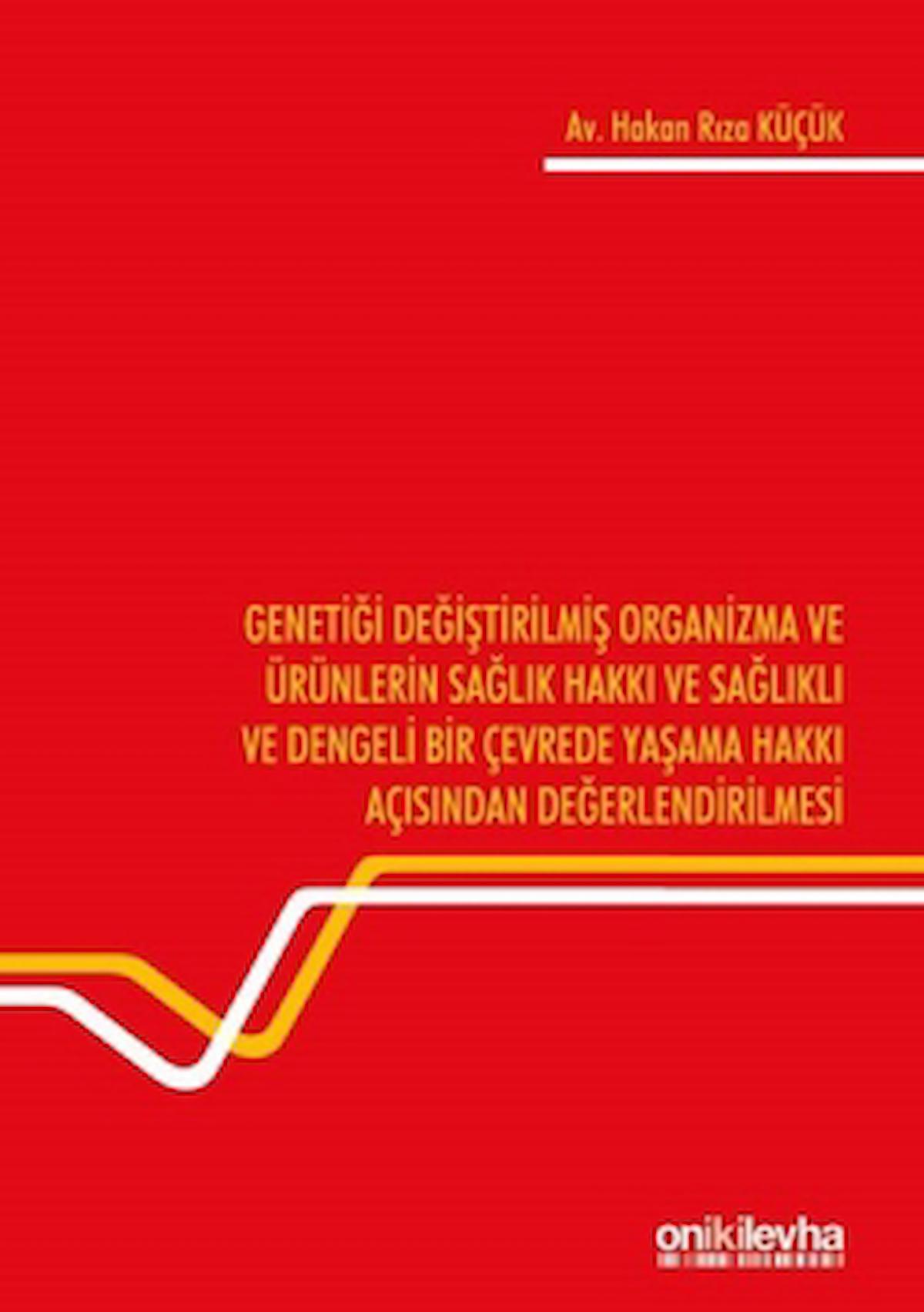 Av. Hakan Rıza KÜÇÜK

GENETİĞİ DEĞİŞTİRİLMİŞ ORGANİZMA VE ÜRÜNLERİN SAĞLIK HAKKI VE SAĞLIKLI VE DENGELİ BİR ÇEVREDE YAŞAMA HAKKI AÇISINDAN DEĞERLENDİRİLMESİ

onikilevha